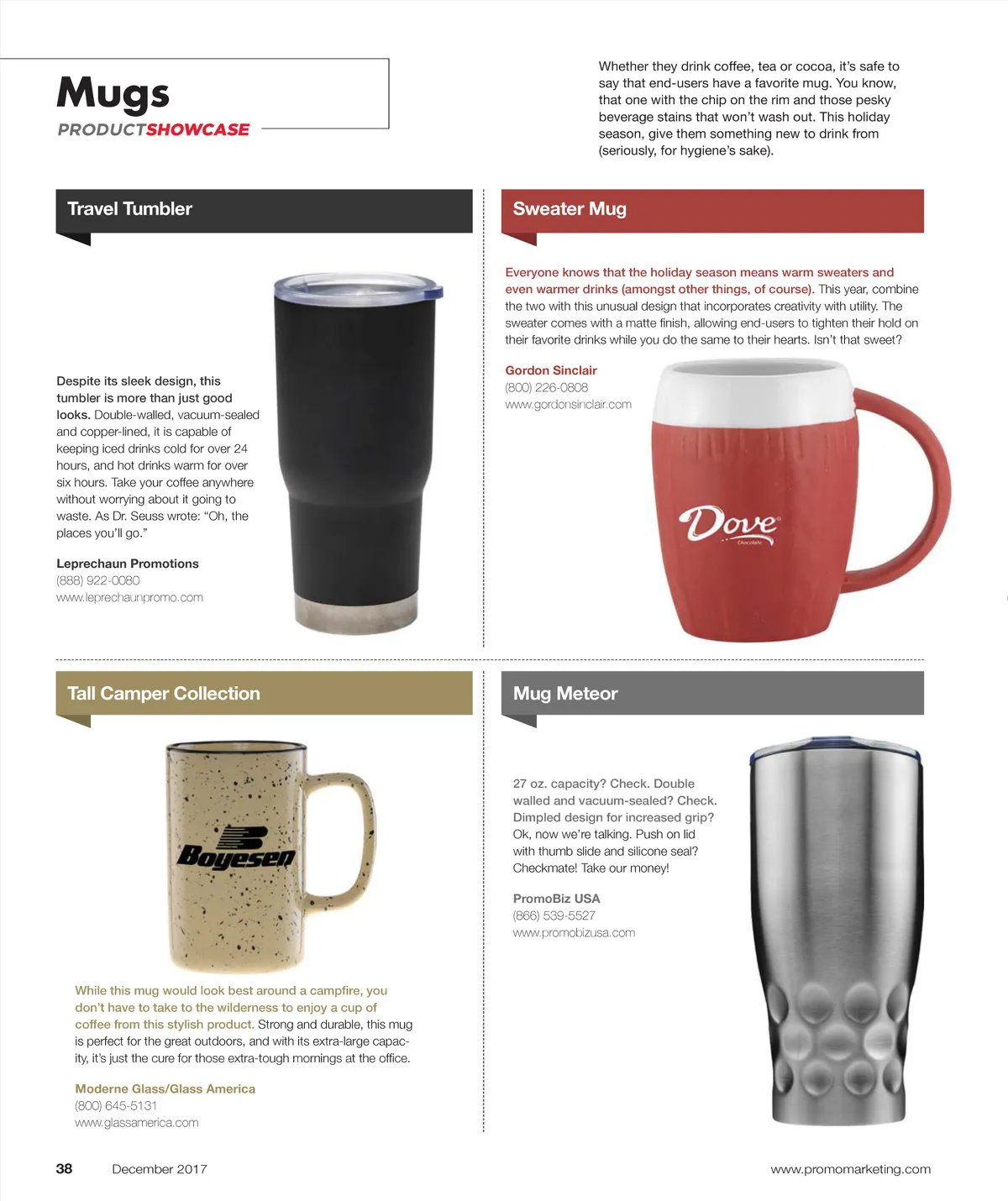 Mugs
PRODUCTSHOWCASE

Whether they drink coffee, tea or cocoa, it's safe to say that end-users have a favorite mug. You know, that one with the chip on the rim and those pesky beverage stains that won't wash out. This holiday season, give them something new to drink from (seriously, for hygiene's sake).

Travel Tumbler

Despite its sleek design, this tumbler is more than just good looks. Double-walled, vacuum-sealed and copper-lined, it is capable of keeping iced drinks cold for over 24 hours, and hot drinks warm for over six hours. Take your coffee anywhere without worrying about it going to waste. As Dr. Seuss wrote: "Oh, the places you'll go."

Leprechaun Promotions
(888) 922-0080
www.leprechaunpromo.com

Sweater Mug

Everyone knows that the holiday season means warm sweaters and even warmer drinks (amongst other things, of course). This year, combine the two with this unusual design that incorporates creativity with utility. The sweater comes with a matte finish, allowing end-users to tighten their hold on their favorite drinks while you do the same to their hearts. Isn't that sweet?

Gordon Sinclair
(800) 226-0808
www.gordonsinclair.com

Dove
Chocolate

Tall Camper Collection

Boyesen

While this mug would look best around a campfire, you don't have to take to the wilderness to enjoy a cup of coffee from this stylish product. Strong and durable, this mug is perfect for the great outdoors, and with its extra-large capacity, it's just the cure for those extra-tough mornings at the office.

Moderne Glass/Glass America
(800) 645-5131
www.glassamerica.com

Mug Meteor

27 oz. capacity? Check. Double walled and vacuum-sealed? Check. Dimpled design for increased grip? Ok, now we're talking. Push on lid with thumb slide and silicone seal? Checkmate! Take our money!

PromoBiz USA
(866) 539-5527
www.promobizusa.com

38 December 2017 www.promomarketing.com